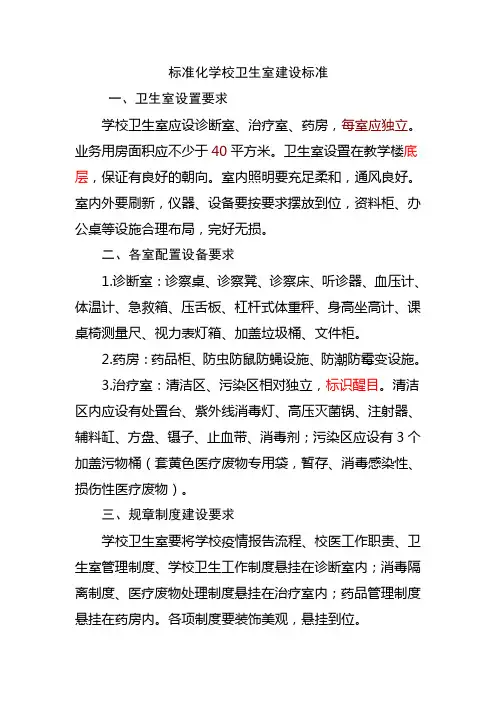 标准化学校卫生室建设标准

一、卫生室设置要求

学校卫生室应设诊断室、治疗室、药房，每室应独立。业务用房面积应不少于 40 平方米。卫生室设置在教学楼底层，保证有良好的朝向。室内照明要充足柔和，通风良好。室内外要刷新，仪器、设备要按要求摆放到位，资料柜、办公桌等设施合理布局，完好无损。

二、各室配置设备要求

1.诊断室：诊察桌、诊察凳、诊察床、听诊器、血压计、体温计、急救箱、压舌板、杠杆式体重秤、身高坐高计、课桌椅测量尺、视力表灯箱、加盖垃圾桶、文件柜。

2.药房：药品柜、防虫防鼠防蝇设施、防潮防霉变设施。

3.治疗室：清洁区、污染区相对独立，标识醒目。清洁区内应设有处置台、紫外线消毒灯、高压灭菌锅、注射器、辅料缸、方盘、镊子、止血带、消毒剂；污染区应设有 3 个加盖污物桶（套黄色医疗废物专用袋，暂存、消毒感染性、损伤性医疗废物）。

三、规章制度建设要求

学校卫生室要将学校疫情报告流程、校医工作职责、卫生室管理制度、学校卫生工作制度悬挂在诊断室内；消毒隔离制度、医疗废物处理制度悬挂在治疗室内；药品管理制度悬挂在药房内。各项制度要装饰美观，悬挂到位。